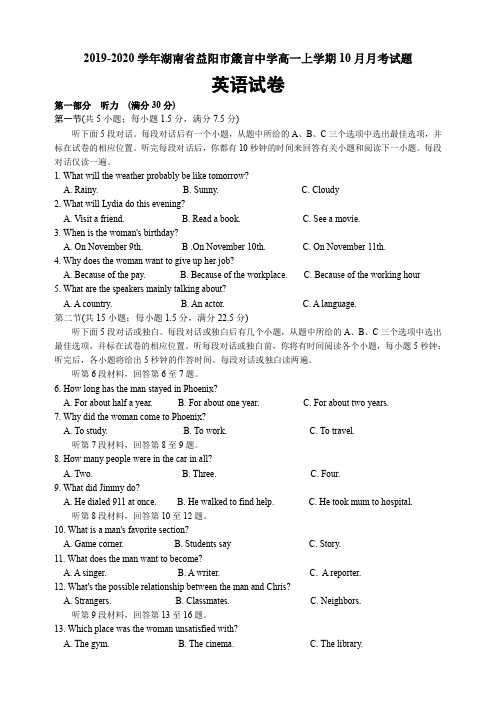 2019-2020 学年湖南省益阳市箴言中学高一上学期 10 月月考试题

英语试卷

第一部分 听力 (满分 30 分)

第一节(共 5 小题；每小题 1.5 分，满分 7.5 分)

听下面 5 段对话。每段对话后有一个小题，从题中所给的 A、B、C 三个选项中选出最佳选项，并标在试卷的相应位置。听完每段对话后，你都有 10 秒钟的时间来回答有关小题和阅读下一小题。每段对话仅读一遍。

1. What will the weather probably be like tomorrow?
A. Rainy. B. Sunny. C. Cloudy

2. What will Lydia do this evening?
A. Visit a friend. B. Read a book. C. See a movie.

3. When is the woman's birthday?
A. On November 9th. B .On November 10th. C. On November 11th.

4. Why does the woman want to give up her job?
A. Because of the pay. B. Because of the workplace. C. Because of the working hour

5. What are the speakers mainly talking about?
A. A country. B. An actor. C. A language.

第二节(共 15 小题；每小题 1.5 分，满分 22.5 分)

听下面 5 段对话或独白。每段对话或独白后有几个小题，从题中所给的 A、B、C 三个选项中选出最佳选项，并标在试卷的相应位置。听每段对话或独白前，你将有时间阅读各个小题，每小题 5 秒钟；听完后，各小题将给出 5 秒钟的作答时间。每段对话或独白读两遍。

听第 6 段材料，回答第 6 至 7 题。

6. How long has the man stayed in Phoenix?
A. For about half a year. B. For about one year. C. For about two years.

7. Why did the woman come to Phoenix?
A. To study. B. To work. C. To travel.

听第 7 段材料，回答第 8 至 9 题。

8. How many people were in the car in all?
A. Two. B. Three. C. Four.

9. What did Jimmy do?
A. He dialed 911 at once. B. He walked to find help. C. He took mum to hospital.

听第 8 段材料，回答第 10 至 12 题。

10. What is a man's favorite section?
A. Game corner. B. Students say C. Story.

11. What does the man want to become?
A. A singer. B. A writer. C. A reporter.

12. What's the possible relationship between the man and Chris?
A. Strangers. B. Classmates. C. Neighbors.

听第 9 段材料，回答第 13 至 16 题。

13. Which place was the woman unsatisfied with?
A. The gym. B. The cinema. C. The library.